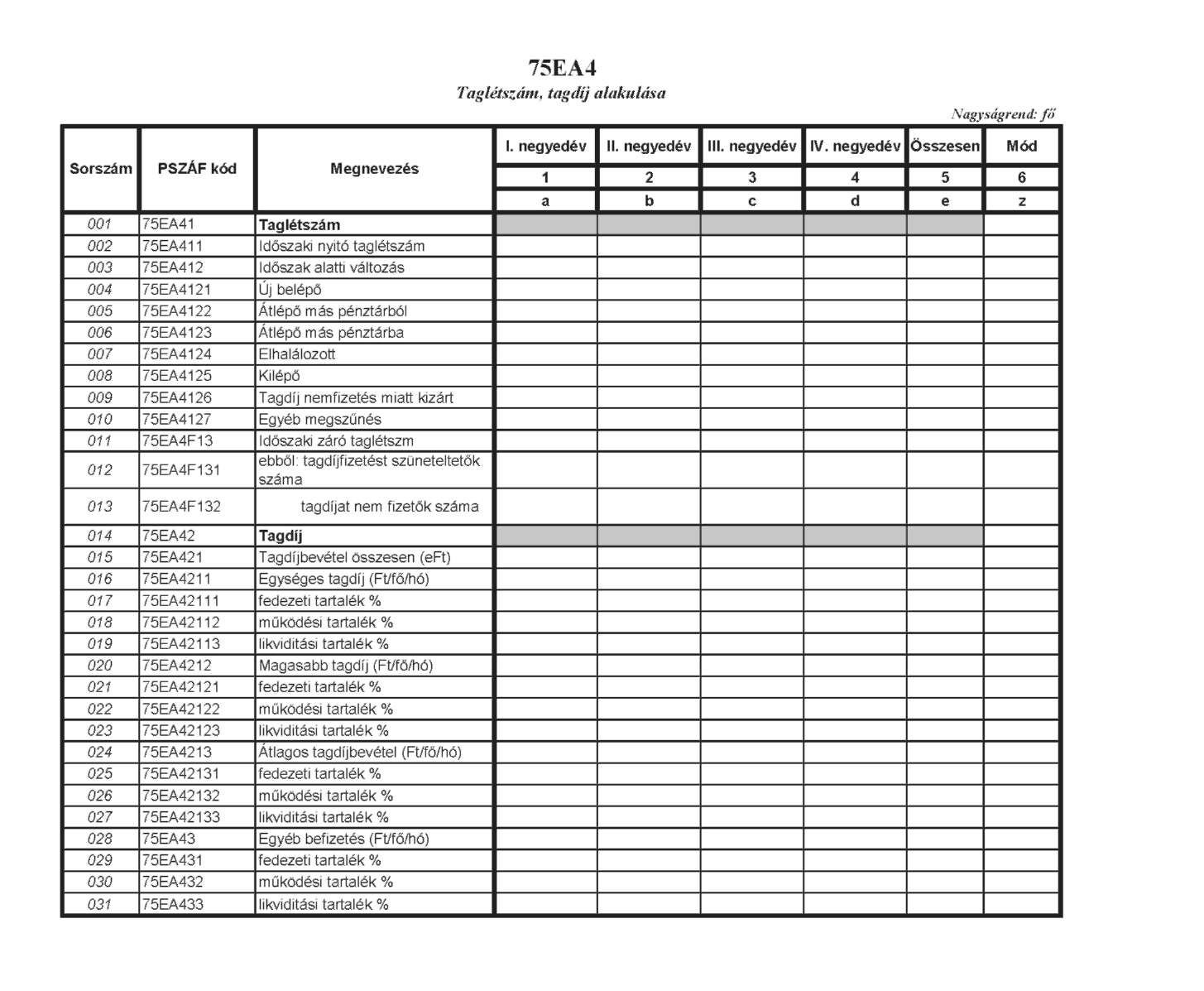 75EA4
Taglétszám, tagdíj alakulása

Nagyságrend: fő

| Sorszám | PSZÁF kód | Megnevezés | I. negyedév | II. negyedév | III. negyedév | IV. negyedév | Összesen | Mód |
|---|---|---|---|---|---|---|---|---|
| | | | 1 | 2 | 3 | 4 | 5 | 6 |
| | | | a | b | c | d | e | z |
| 001 | 75EA41 | Taglétszám | | | | | | |
| 002 | 75EA411 | Időszaki nyitó taglétszám | | | | | | |
| 003 | 75EA412 | Időszak alatti változás | | | | | | |
| 004 | 75EA4121 | Új belépő | | | | | | |
| 005 | 75EA4122 | Átlépő más pénztárból | | | | | | |
| 006 | 75EA4123 | Átlépő más pénztárba | | | | | | |
| 007 | 75EA4124 | Elhalálozott | | | | | | |
| 008 | 75EA4125 | Kilépő | | | | | | |
| 009 | 75EA4126 | Tagdíj nemfizetés miatt kizárt | | | | | | |
| 010 | 75EA4127 | Egyéb megszűnés | | | | | | |
| 011 | 75EA4F13 | Időszaki záró taglétszm | | | | | | |
| 012 | 75EA4F131 | ebből: tagdíjfizetést szüneteltetők száma | | | | | | |
| 013 | 75EA4F132 | tagdíjat nem fizetők száma | | | | | | |
| 014 | 75EA42 | Tagdíj | | | | | | |
| 015 | 75EA421 | Tagdíjbevétel összesen (eFt) | | | | | | |
| 016 | 75EA4211 | Egységes tagdíj (Ft/fő/hó) | | | | | | |
| 017 | 75EA42111 | fedezeti tartalék % | | | | | | |
| 018 | 75EA42112 | működési tartalék % | | | | | | |
| 019 | 75EA42113 | likviditási tartalék % | | | | | | |
| 020 | 75EA4212 | Magasabb tagdíj (Ft/fő/hó) | | | | | | |
| 021 | 75EA42121 | fedezeti tartalék % | | | | | | |
| 022 | 75EA42122 | működési tartalék % | | | | | | |
| 023 | 75EA42123 | likviditási tartalék % | | | | | | |
| 024 | 75EA4213 | Átlagos tagdíjbevétel (Ft/fő/hó) | | | | | | |
| 025 | 75EA42131 | fedezeti tartalék % | | | | | | |
| 026 | 75EA42132 | működési tartalék % | | | | | | |
| 027 | 75EA42133 | likviditási tartalék % | | | | | | |
| 028 | 75EA43 | Egyéb befizetés (Ft/fő/hó) | | | | | | |
| 029 | 75EA431 | fedezeti tartalék % | | | | | | |
| 030 | 75EA432 | működési tartalék % | | | | | | |
| 031 | 75EA433 | likviditási tartalék % | | | | | | |